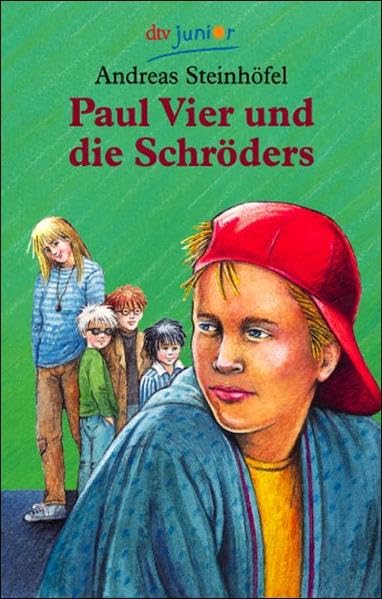 dtv junior

Andreas Steinhöfel

Paul Vier und die Schröders